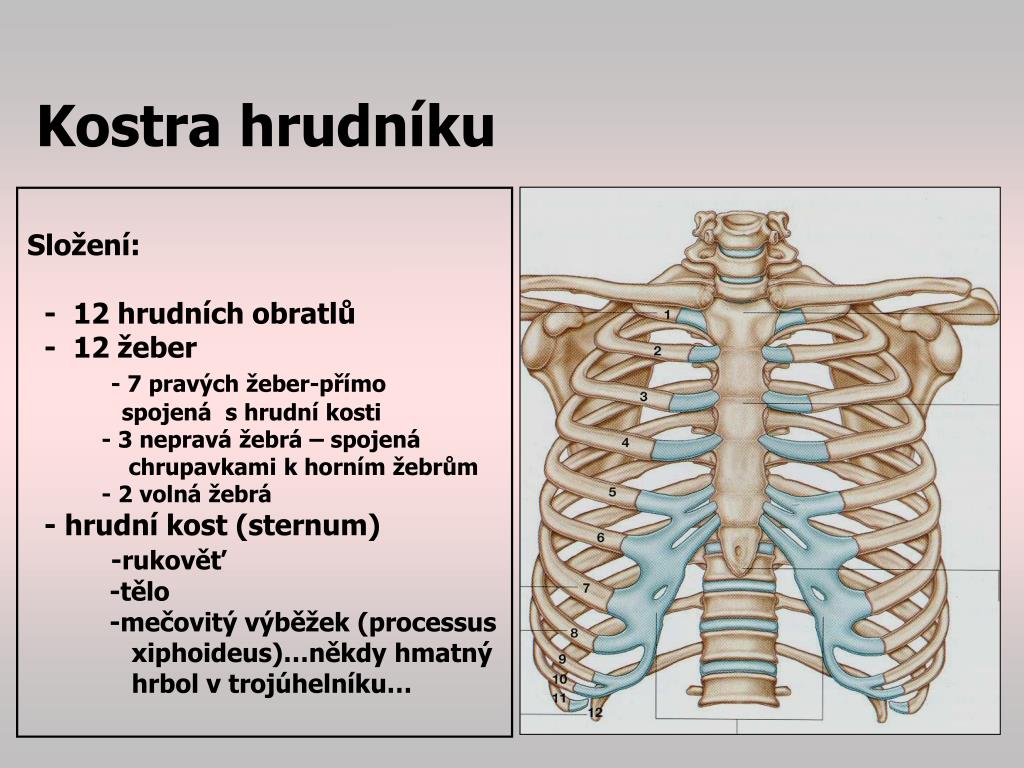 Kostra hrudníku

Složení:

- 12 hrudních obratlů
- 12 žeber
- 7 pravých žeber-přímo spojená s hrudní kosti
- 3 nepravá žebrá – spojená chrupavkami k horním žebrům
- 2 volná žebrá
- hrudní kost (sternum)
-rukověť
-tělo
-mečovitý výběžek (processus xiphoideus)…někdy hmatný hrbol v trojúhelníku…

1
2
3
4
5
6
7
8
9
10
11
12